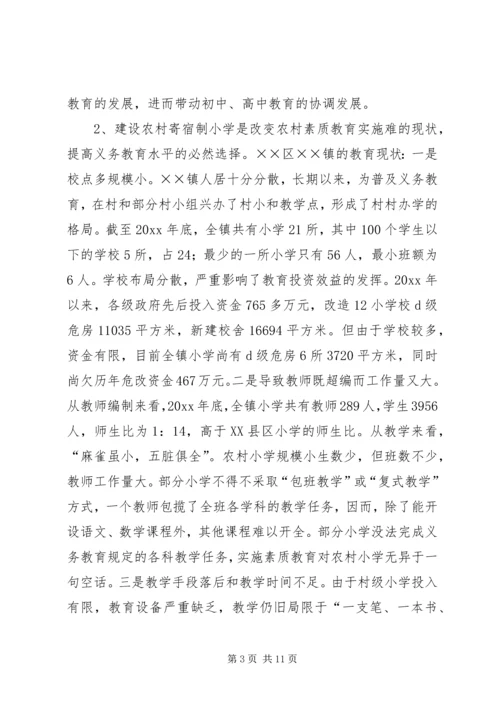 教育的发展，进而带动初中、高中教育的协调发展。

2、建设农村寄宿制小学是改变农村素质教育实施难的现状，提高义务教育水平的必然选择。××区××镇的教育现状：一是校点多规模小。××镇人居十分分散，长期以来，为普及义务教育，在村和部分村小组兴办了村小和教学点，形成了村村办学的格局。截至20xx年底，全镇共有小学21所，其中100个学生以下的学校5所，占24；最少的一所小学只有56人，最小班额为6人。学校布局分散，严重影响了教育投资效益的发挥。20xx年以来，各级政府先后投入资金765多万元，改造12小学校d级危房11035平方米，新建校舍16694平方米。但由于学校较多，资金有限，目前全镇小学尚有d级危房6所3720平方米，同时尚欠历年危改资金467万元。二是导致教师既超编而工作量又大。从教师编制来看，20xx年底，全镇小学共有教师289人，学生3956人，师生比为1：14，高于XX县区小学的师生比。从教学来看，“麻雀虽小，五脏俱全”。农村小学规模小生数少，但班数不少，教师工作量大。部分小学不得不采取“包班教学”或“复式教学”方式，一个教师包揽了全班各学科的教学任务，因而，除了能开设语文、数学课程外，其他课程难以开全。部分小学没法完成义务教育规定的各科教学任务，实施素质教育对农村小学无异于一句空话。三是教学手段落后和教学时间不足。由于村级小学投入有限，教育设备严重缺乏，教学仍旧局限于“一支笔、一本书、

第3页 共11页